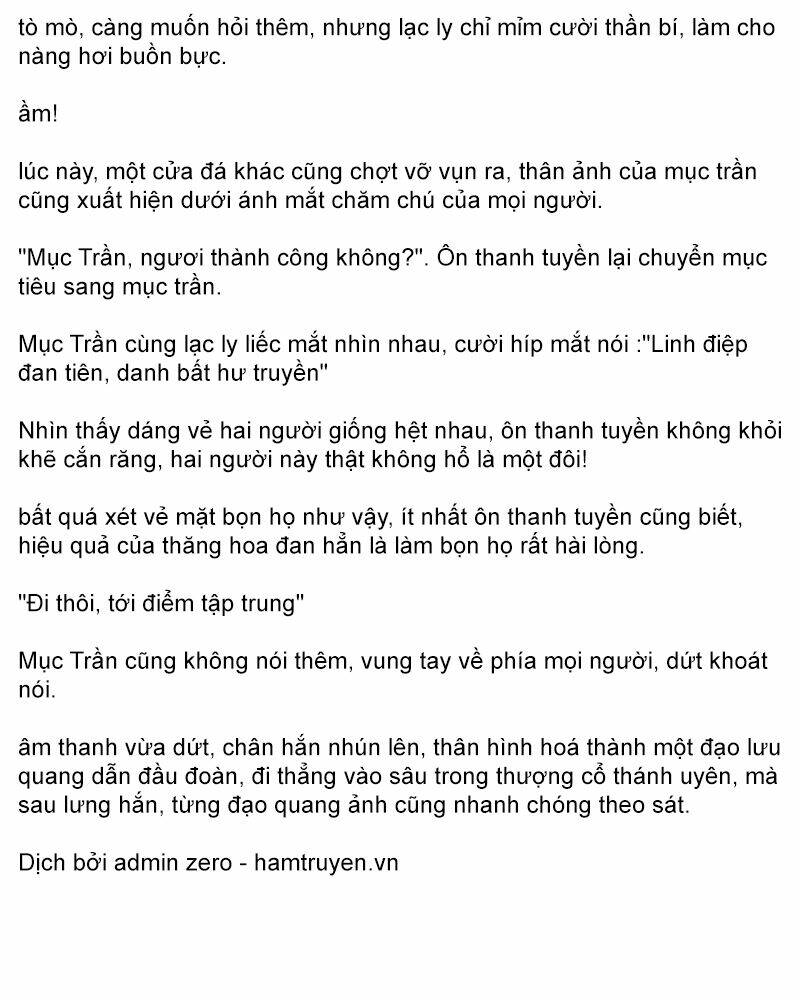 tò mò, càng muốn hỏi thêm, nhưng lạc ly chỉ mỉm cười thần bí, làm cho nàng hơi buồn bực.

ầm!

lúc này, một cửa đá khác cũng chợt vỡ vụn ra, thân ảnh của mục trần cũng xuất hiện dưới ánh mắt chăm chú của mọi người.

"Mục Trần, ngươi thành công không?". Ôn thanh tuyền lại chuyển mục tiêu sang mục trần.

Mục Trần cùng lạc ly liếc mắt nhìn nhau, cười híp mắt nói :"Linh điệp đan tiên, danh bất hư truyền"

Nhìn thấy dáng vẻ hai người giống hệt nhau, ôn thanh tuyền không khỏi khẽ cắn răng, hai người này thật không hổ là một đôi!

bất quá xét vẻ mặt bọn họ như vậy, ít nhất ôn thanh tuyền cũng biết, hiệu quả của thăng hoa đan hẳn là làm bọn họ rất hài lòng.

"Đi thôi, tới điểm tập trung"

Mục Trần cũng không nói thêm, vung tay về phía mọi người, dứt khoát nói.

âm thanh vừa dứt, chân hắn nhún lên, thân hình hoá thành một đạo lưu quang dẫn đầu đoàn, đi thẳng vào sâu trong thượng cổ thánh uyên, mà sau lưng hắn, từng đạo quang ảnh cũng nhanh chóng theo sát.

Dịch bởi admin zero - hamtruyen.vn